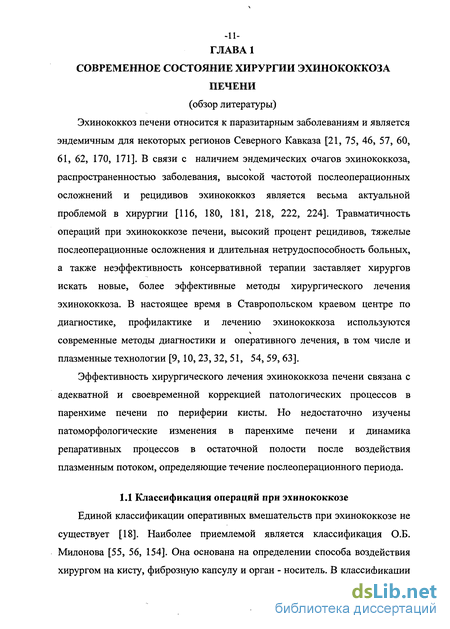 -11-

ГЛАВА 1

СОВРЕМЕННОЕ СОСТОЯНИЕ ХИРУРГИИ ЭХИНОКОККОЗА ПЕЧЕНИ

(обзор литературы)

Эхинококкоз печени относится к паразитарным заболеваниям и является эндемичным для некоторых регионов Северного Кавказа [21, 75, 46, 57, 60, 61, 62, 170, 171]. В связи с наличием эндемических очагов эхинококкоза, распространенностью заболевания, высокой частотой послеоперационных осложнений и рецидивов эхинококкоз является весьма актуальной проблемой в хирургии [116, 180, 181, 218, 222, 224]. Травматичность операций при эхинококкозе печени, высокий процент рецидивов, тяжелые послеоперационные осложнения и длительная нетрудоспособность больных, а также неэффективность консервативной терапии заставляет хирургов искать новые, более эффективные методы хирургического лечения эхинококкоза. В настоящее время в Ставропольском краевом центре по диагностике, профилактике и лечению эхинококкоза используются современные методы диагностики и оперативного лечения, в том числе и плазменные технологии [9, 10, 23, 32, 51, 54, 59, 63].

Эффективность хирургического лечения эхинококкоза печени связана с адекватной и своевременной коррекцией патологических процессов в паренхиме печени по периферии кисты. Но недостаточно изучены патоморфологические изменения в паренхиме печени и динамика репаративных процессов в остаточной полости после воздействия плазменным потоком, определяющие течение послеоперационного периода.

1.1 Классификация операций при эхинококкозе

Единой классификации оперативных вмешательств при эхинококкозе не существует [18]. Наиболее приемлемой является классификация О.Б. Милонова [55, 56, 154]. Она основана на определении способа воздействия хирургом на кисту, фиброзную капсулу и орган - носитель. В классификации

dsLib.net
библиотека диссертаций